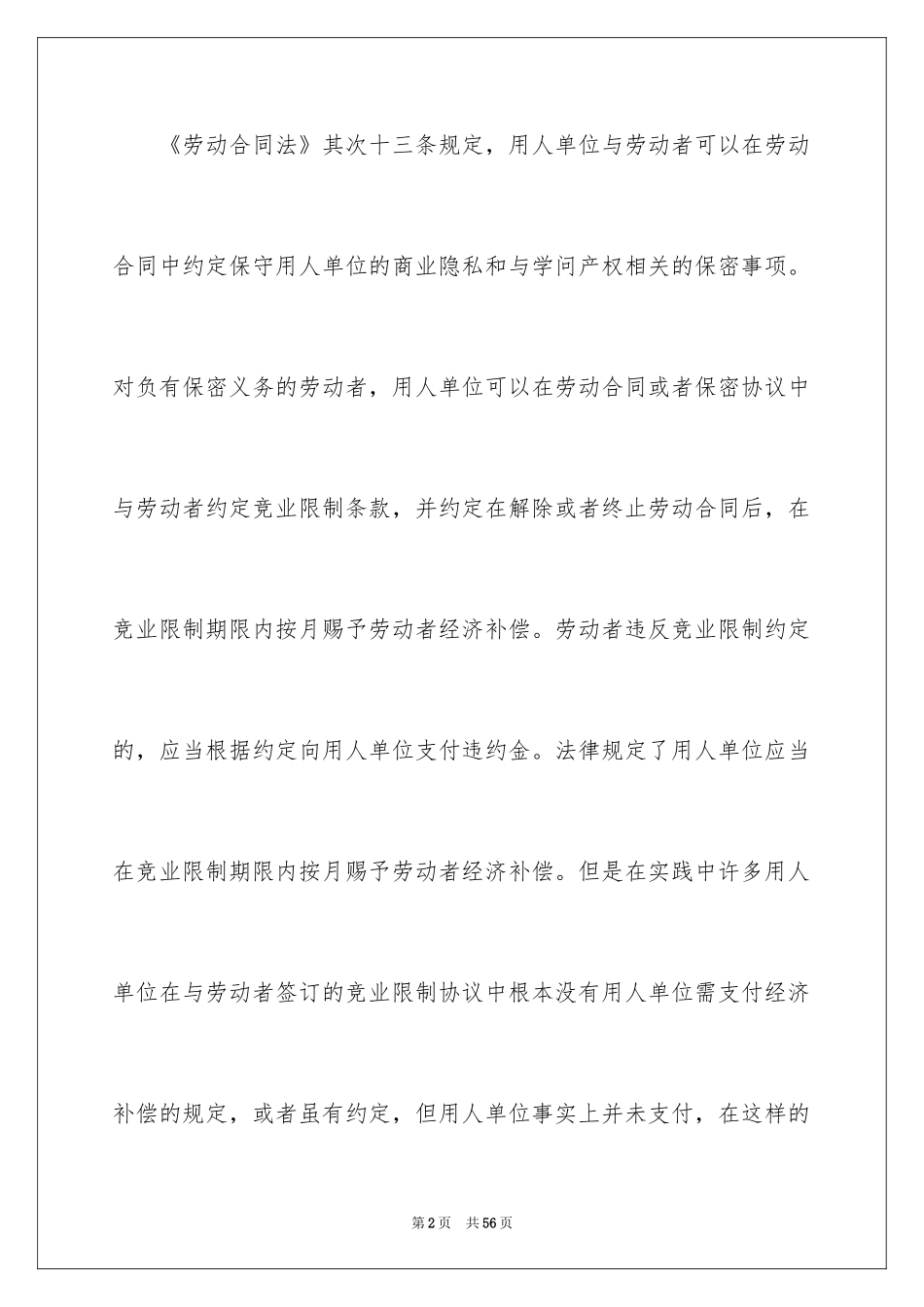 《劳动合同法》其次十三条规定，用人单位与劳动者可以在劳动合同中约定保守用人单位的商业隐私和与学问产权相关的保密事项。对负有保密义务的劳动者，用人单位可以在劳动合同或者保密协议中与劳动者约定竞业限制条款，并约定在解除或者终止劳动合同后，在竞业限制期限内按月赐予劳动者经济补偿。劳动者违反竞业限制约定的，应当根据约定向用人单位支付违约金。法律规定了用人单位应当在竞业限制期限内按月赐予劳动者经济补偿。但是在实践中许多用人单位在与劳动者签订的竞业限制协议中根本没有用人单位需支付经济补偿的规定，或者虽有约定，但用人单位事实上并未支付，在这样的

第2页　共56页